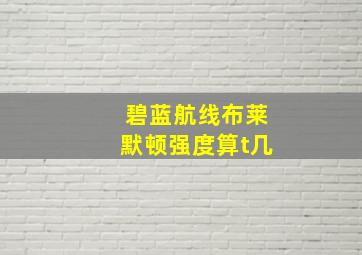 碧蓝航线布莱默顿强度算t几